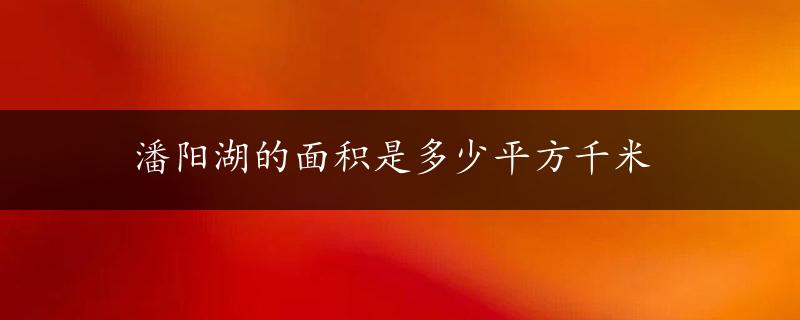 潘阳湖的面积是多少平方千米